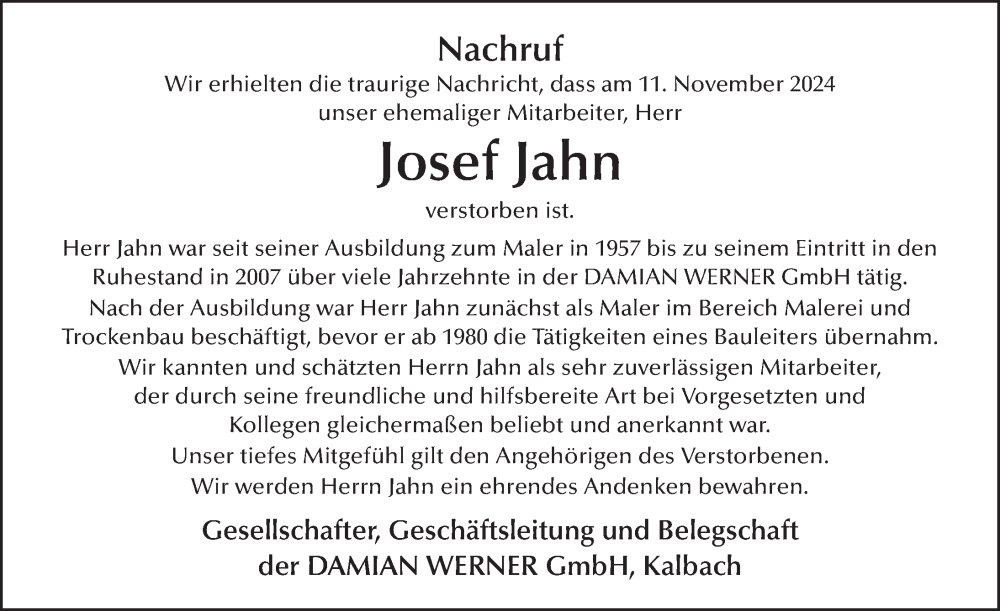 Nachruf

Wir erhielten die traurige Nachricht, dass am 11. November 2024 unser ehemaliger Mitarbeiter, Herr

Josef Jahn

verstorben ist.

Herr Jahn war seit seiner Ausbildung zum Maler in 1957 bis zu seinem Eintritt in den Ruhestand in 2007 über viele Jahrzehnte in der DAMIAN WERNER GmbH tätig. Nach der Ausbildung war Herr Jahn zunächst als Maler im Bereich Malerei und Trockenbau beschäftigt, bevor er ab 1980 die Tätigkeiten eines Bauleiters übernahm. Wir kannten und schätzten Herrn Jahn als sehr zuverlässigen Mitarbeiter, der durch seine freundliche und hilfsbereite Art bei Vorgesetzten und Kollegen gleichermaßen beliebt und anerkannt war. Unser tiefes Mitgefühl gilt den Angehörigen des Verstorbenen. Wir werden Herrn Jahn ein ehrendes Andenken bewahren.

Gesellschafter, Geschäftsleitung und Belegschaft der DAMIAN WERNER GmbH, Kalbach